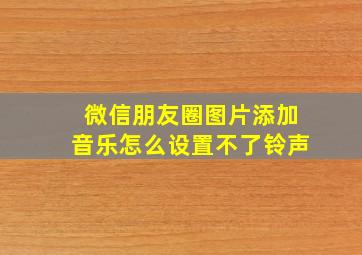 微信朋友圈图片添加音乐怎么设置不了铃声